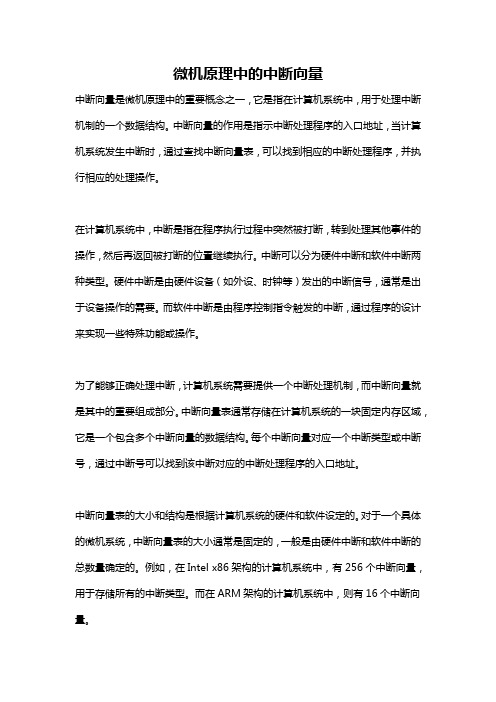 微机原理中的中断向量

中断向量是微机原理中的重要概念之一，它是指在计算机系统中，用于处理中断机制的一个数据结构。中断向量的作用是指示中断处理程序的入口地址，当计算机系统发生中断时，通过查找中断向量表，可以找到相应的中断处理程序，并执行相应的处理操作。

在计算机系统中，中断是指在程序执行过程中突然被打断，转到处理其他事件的操作，然后再返回被打断的位置继续执行。中断可以分为硬件中断和软件中断两种类型。硬件中断是由硬件设备（如外设、时钟等）发出的中断信号，通常是出于设备操作的需要。而软件中断是由程序控制指令触发的中断，通过程序的设计来实现一些特殊功能或操作。

为了能够正确处理中断，计算机系统需要提供一个中断处理机制，而中断向量就是其中的重要组成部分。中断向量表通常存储在计算机系统的一块固定内存区域，它是一个包含多个中断向量的数据结构。每个中断向量对应一个中断类型或中断号，通过中断号可以找到该中断对应的中断处理程序的入口地址。

中断向量表的大小和结构是根据计算机系统的硬件和软件设定的。对于一个具体的微机系统，中断向量表的大小通常是固定的，一般是由硬件中断和软件中断的总数量确定的。例如，在 Intel x86 架构的计算机系统中，有 256 个中断向量，用于存储所有的中断类型。而在 ARM 架构的计算机系统中，则有 16 个中断向量。